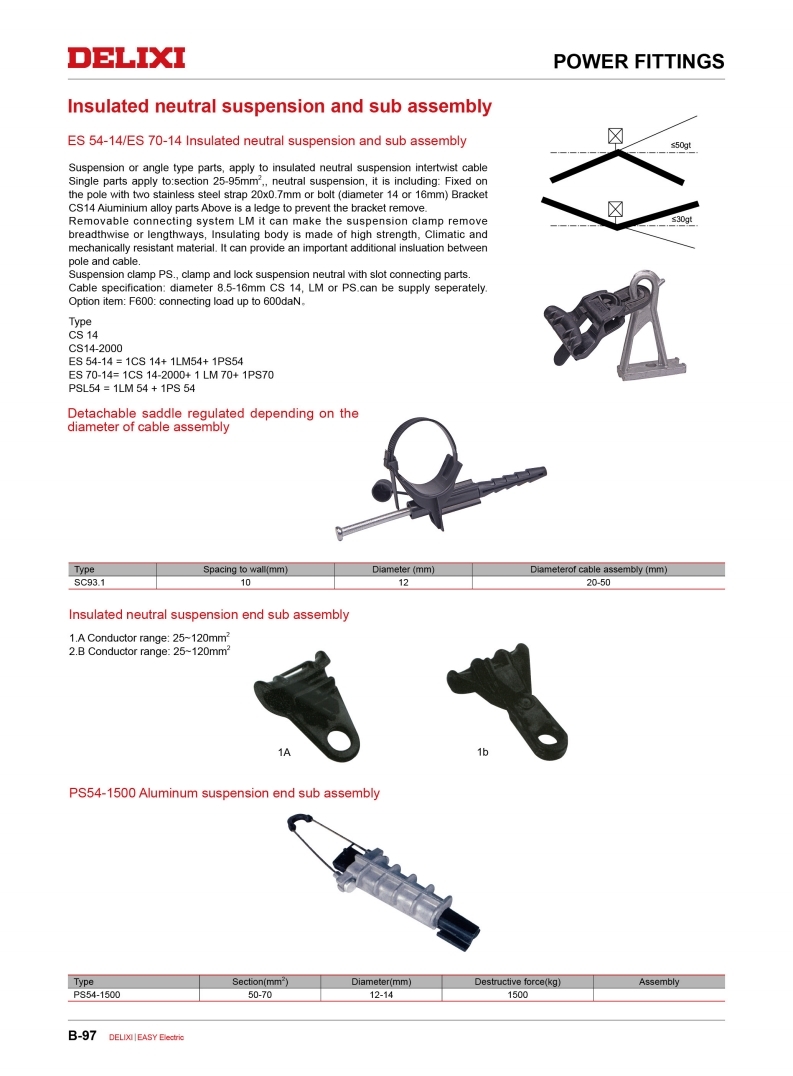 DELIXI

POWER FITTINGS

Insulated neutral suspension and sub assembly

ES 54-14/ES 70-14 Insulated neutral suspension and sub assembly

≤50gt

≤30gt

Suspension or angle type parts, apply to insulated neutral suspension intertwist cable Single parts apply to:section 25-95mm$^2$,, neutral suspension, it is including: Fixed on the pole with two stainless steel strap 20x0.7mm or bolt (diameter 14 or 16mm) Bracket CS14 Aiuminium alloy parts Above is a ledge to prevent the bracket remove.
Removable connecting system LM it can make the suspension clamp remove breadthwise or lengthways, Insulating body is made of high strength, Climatic and mechanically resistant material. It can provide an important additional insluation between pole and cable.
Suspension clamp PS., clamp and lock suspension neutral with slot connecting parts.
Cable specification: diameter 8.5-16mm CS 14, LM or PS.can be supply seperately.
Option item: F600: connecting load up to 600daN。

Type
CS 14
CS14-2000
ES 54-14 = 1CS 14+ 1LM54+ 1PS54
ES 70-14= 1CS 14-2000+ 1 LM 70+ 1PS70
PSL54 = 1LM 54 + 1PS 54

Detachable saddle regulated depending on the diameter of cable assembly

| Type | Spacing to wall(mm) | Diameter (mm) | Diameterof cable assembly (mm) |
|---|---|---|---|
| SC93.1 | 10 | 12 | 20-50 |

Insulated neutral suspension end sub assembly

1.A Conductor range: 25~120mm$^2$
2.B Conductor range: 25~120mm$^2$

1A

1b

PS54-1500 Aluminum suspension end sub assembly

| Type | Section(mm$^2$) | Diameter(mm) | Destructive force(kg) | Assembly |
|---|---|---|---|---|
| PS54-1500 | 50-70 | 12-14 | 1500 | |

B-97 DELIXI | EASY Electric